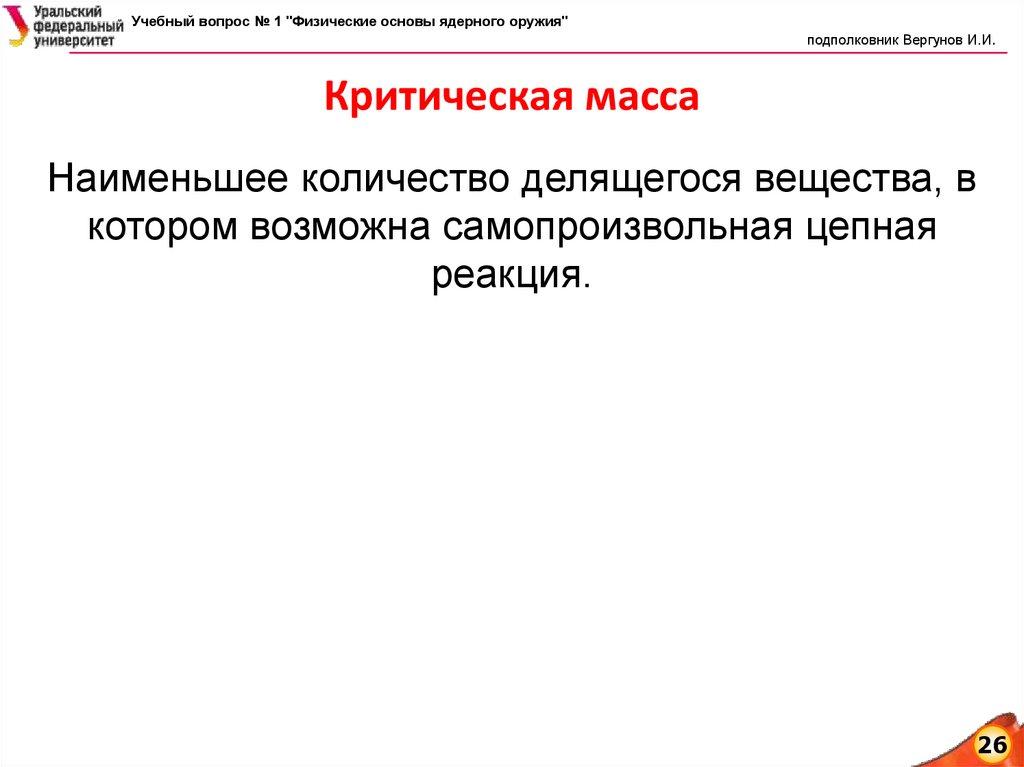 Уральский федеральный университет

Учебный вопрос № 1 "Физические основы ядерного оружия"

подполковник Вергунов И.И.

Критическая масса

Наименьшее количество делящегося вещества, в котором возможна самопроизвольная цепная реакция.

26